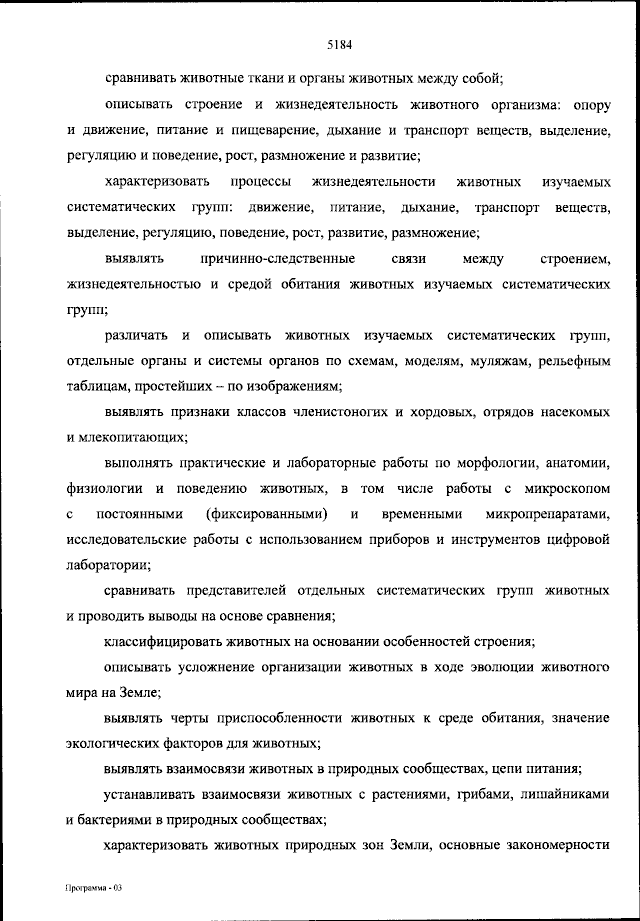 5184

сравнивать животные ткани и органы животных между собой;

описывать строение и жизнедеятельность животного организма: опору и движение, питание и пищеварение, дыхание и транспорт веществ, выделение, регуляцию и поведение, рост, размножение и развитие;

характеризовать процессы жизнедеятельности животных изучаемых систематических групп: движение, питание, дыхание, транспорт веществ, выделение, регуляцию, поведение, рост, развитие, размножение;

выявлять причинно-следственные связи между строением, жизнедеятельностью и средой обитания животных изучаемых систематических групп;

различать и описывать животных изучаемых систематических групп, отдельные органы и системы органов по схемам, моделям, муляжам, рельефным таблицам, простейших – по изображениям;

выявлять признаки классов членистоногих и хордовых, отрядов насекомых и млекопитающих;

выполнять практические и лабораторные работы по морфологии, анатомии, физиологии и поведению животных, в том числе работы с микроскопом с постоянными (фиксированными) и временными микропрепаратами, исследовательские работы с использованием приборов и инструментов цифровой лаборатории;

сравнивать представителей отдельных систематических групп животных и проводить выводы на основе сравнения;

классифицировать животных на основании особенностей строения;

описывать усложнение организации животных в ходе эволюции животного мира на Земле;

выявлять черты приспособленности животных к среде обитания, значение экологических факторов для животных;

выявлять взаимосвязи животных в природных сообществах, цепи питания;

устанавливать взаимосвязи животных с растениями, грибами, лишайниками и бактериями в природных сообществах;

характеризовать животных природных зон Земли, основные закономерности

Программа - 03